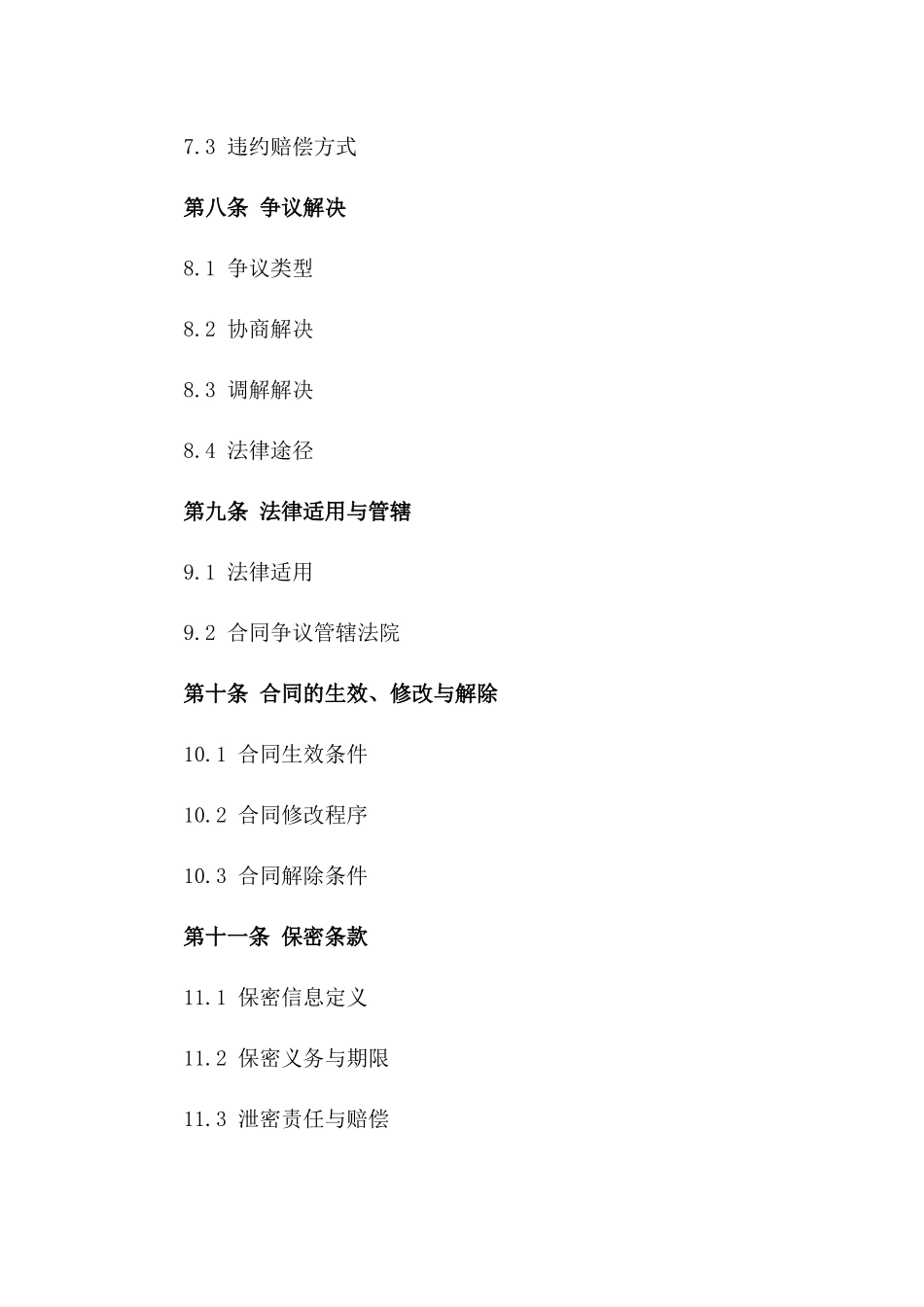 7.3 违约赔偿方式

第八条 争议解决

8.1 争议类型

8.2 协商解决

8.3 调解解决

8.4 法律途径

第九条 法律适用与管辖

9.1 法律适用

9.2 合同争议管辖法院

第十条 合同的生效、修改与解除

10.1 合同生效条件

10.2 合同修改程序

10.3 合同解除条件

第十一条 保密条款

11.1 保密信息定义

11.2 保密义务与期限

11.3 泄密责任与赔偿